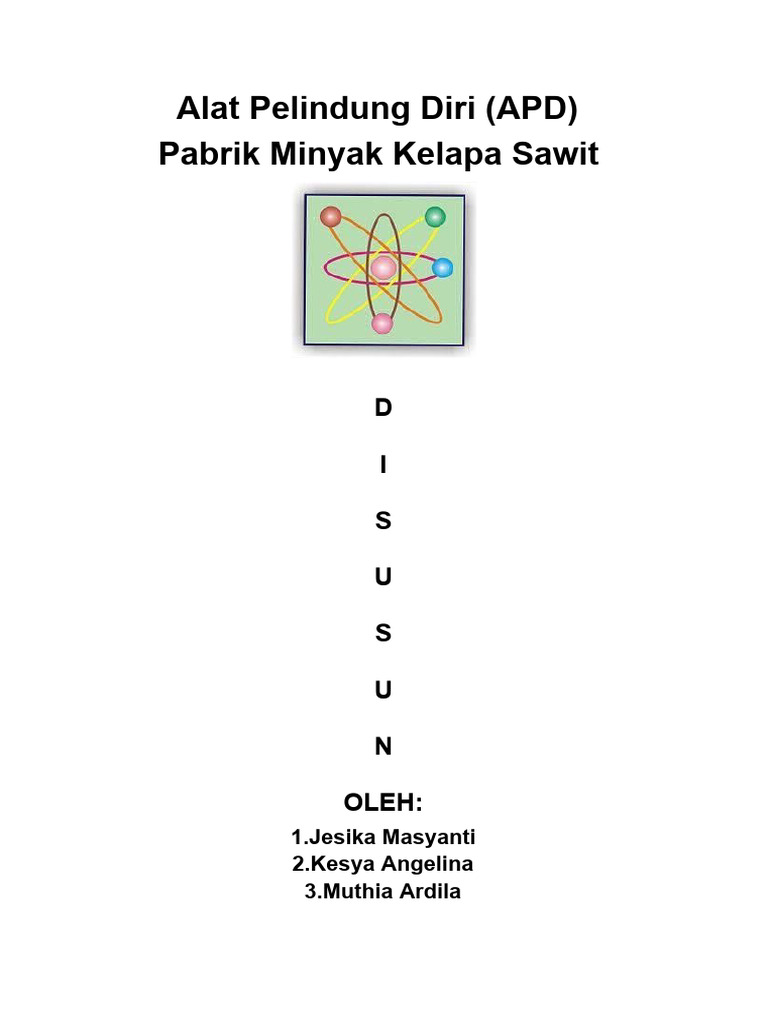 Alat Pelindung Diri (APD)
Pabrik Minyak Kelapa Sawit

D

I

S

U

S

U

N

OLEH:

1.Jesika Masyanti
2.Kesya Angelina
3.Muthia Ardila